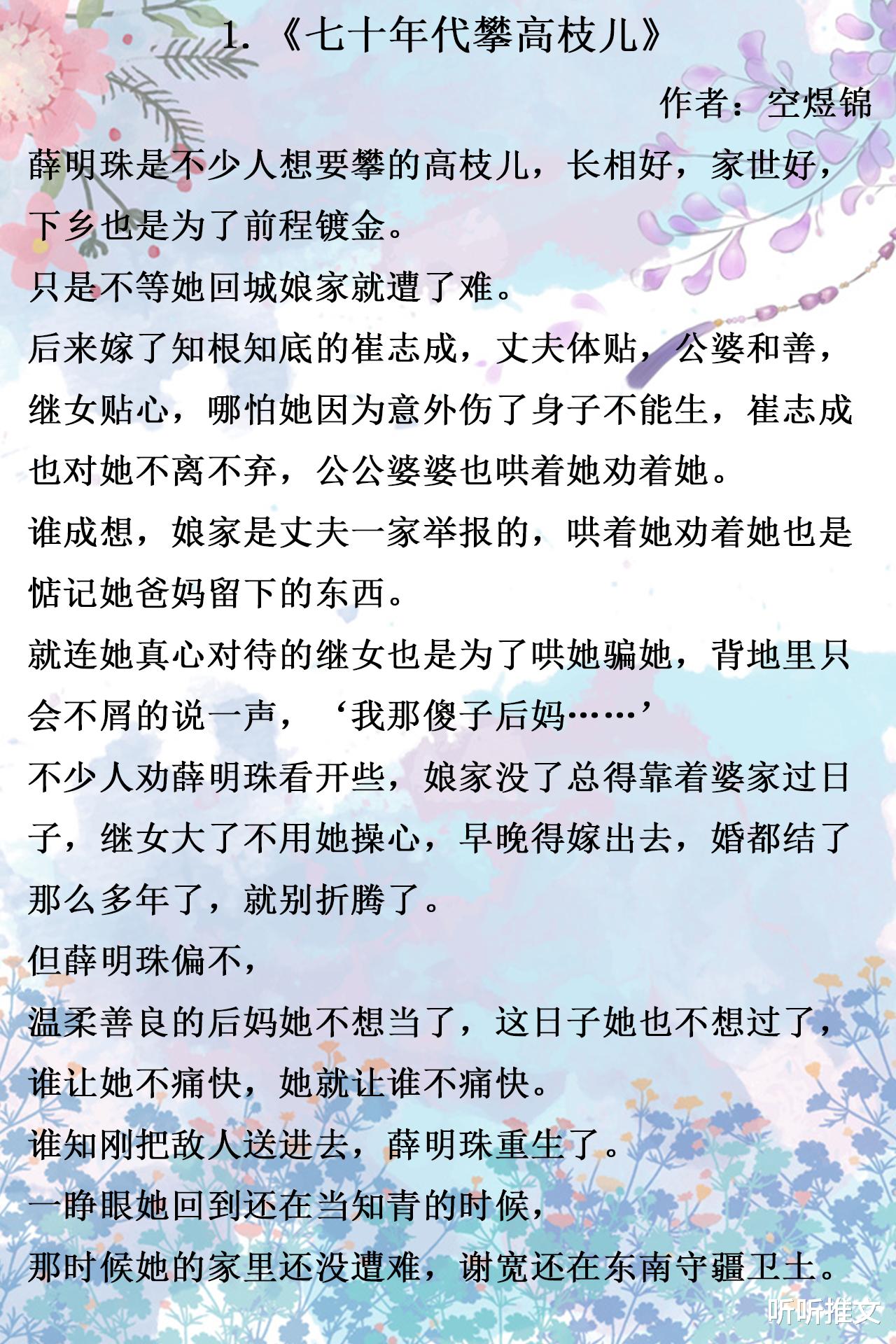 1.《七十年代攀高枝儿》

作者：空煜锦

薛明珠是不少人想要攀的高枝儿，长相好，家世好，下乡也是为了前程镀金。

只是不等她回城娘家就遭了难。

后来嫁了知根知底的崔志成，丈夫体贴，公婆和善，继女贴心，哪怕她因为意外伤了身子不能生，崔志成也对她不离不弃，公公婆婆也哄着她劝着她。

谁成想，娘家是丈夫一家举报的，哄着她劝着她也是惦记她爸妈留下的东西。

就连她真心对待的继女也是为了哄她骗她，背地里只会不屑的说一声，‘我那傻子后妈……’

不少人劝薛明珠看开些，娘家没了总得靠着婆家过日子，继女大了不用她操心，早晚得嫁出去，婚都结了那么多年了，就别折腾了。

但薛明珠偏不，

温柔善良的后妈她不想当了，这日子她也不想过了，谁让她不痛快，她就让谁不痛快。

谁知刚把敌人送进去，薛明珠重生了。

一睁眼她回到还在当知青的时候，

那时候她的家里还没遭难，谢宽还在东南守疆卫土。

听听推文